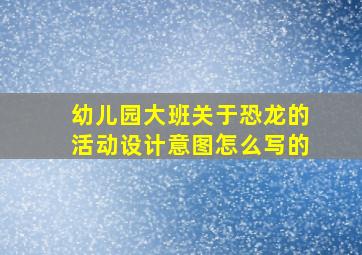 幼儿园大班关于恐龙的活动设计意图怎么写的